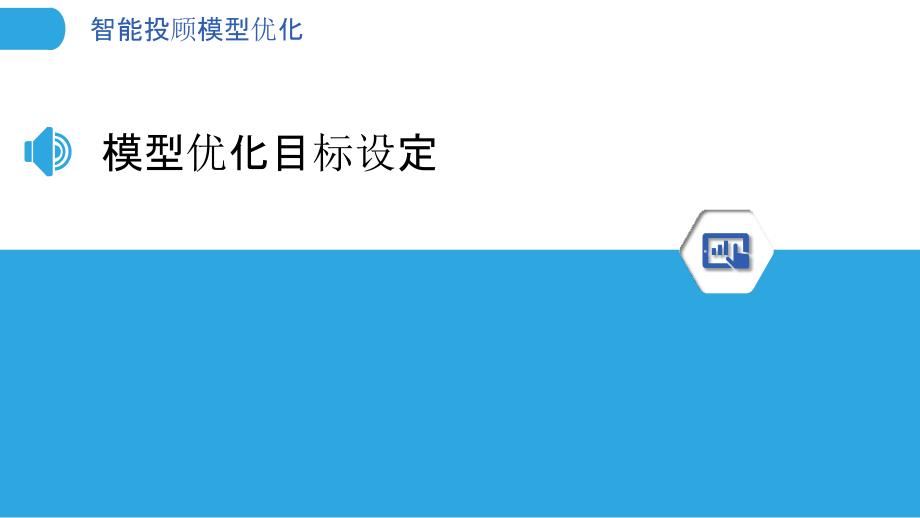 智能投顾模型优化

模型优化目标设定